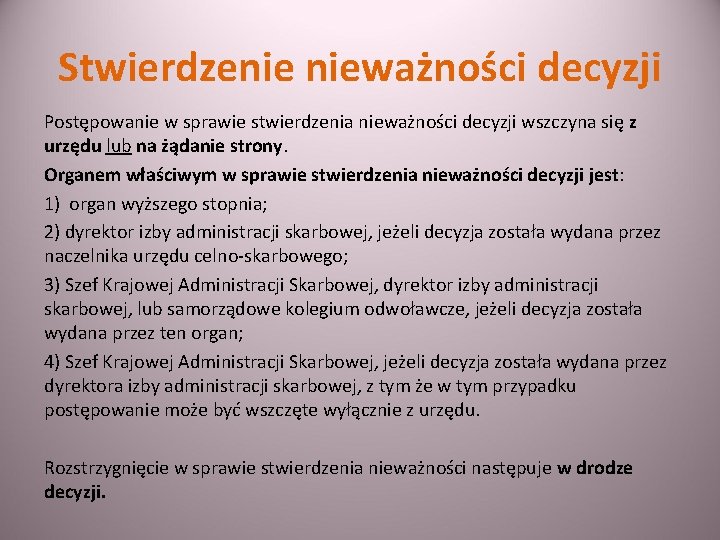 Stwierdzenie nieważności decyzji

Postępowanie w sprawie stwierdzenia nieważności decyzji wszczyna się z urzędu lub na żądanie strony.

Organem właściwym w sprawie stwierdzenia nieważności decyzji jest:

1) organ wyższego stopnia;

2) dyrektor izby administracji skarbowej, jeżeli decyzja została wydana przez naczelnika urzędu celno-skarbowego;

3) Szef Krajowej Administracji Skarbowej, dyrektor izby administracji skarbowej, lub samorządowe kolegium odwoławcze, jeżeli decyzja została wydana przez ten organ;

4) Szef Krajowej Administracji Skarbowej, jeżeli decyzja została wydana przez dyrektora izby administracji skarbowej, z tym że w tym przypadku postępowanie może być wszczęte wyłącznie z urzędu.

Rozstrzygnięcie w sprawie stwierdzenia nieważności następuje w drodze decyzji.